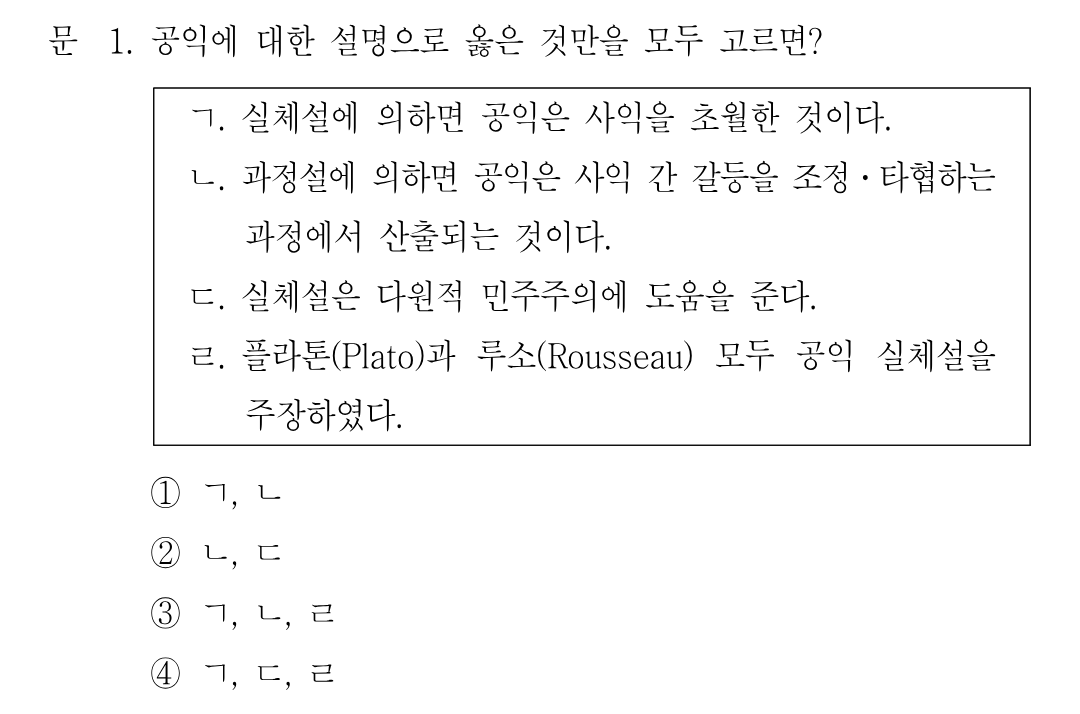 문 1. 공익에 대한 설명으로 옳은 것만을 모두 고르면?

ㄱ. 실체설에 의하면 공익은 사익을 초월한 것이다.
ㄴ. 과정설에 의하면 공익은 사익 간 갈등을 조정·타협하는 과정에서 산출되는 것이다.
ㄷ. 실체설은 다원적 민주주의에 도움을 준다.
ㄹ. 플라톤(Plato)과 루소(Rousseau) 모두 공익 실체설을 주장하였다.

① ㄱ, ㄴ
② ㄴ, ㄷ
③ ㄱ, ㄴ, ㄹ
④ ㄱ, ㄷ, ㄹ